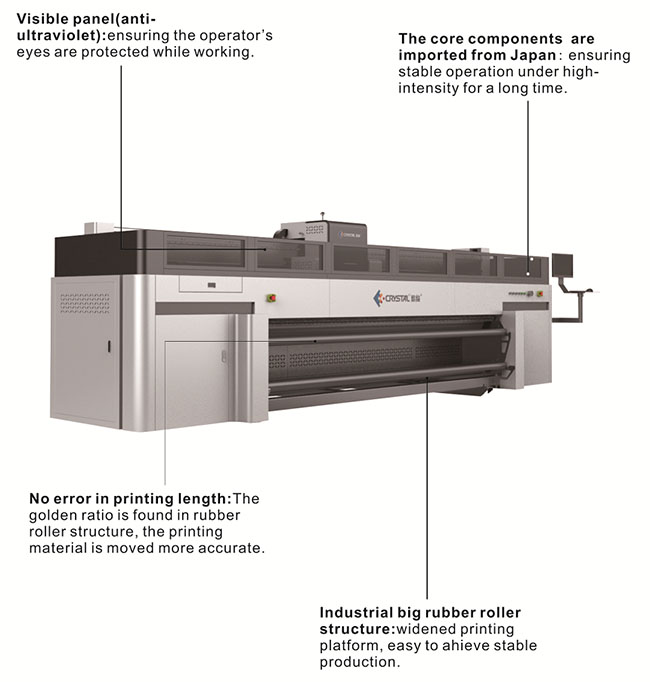 Visible panel(anti-ultraviolet):ensuring the operator's eyes are protected while working.

The core components are imported from Japan: ensuring stable operation under high-intensity for a long time.

CRYSTAL

No error in printing length:The golden ratio is found in rubber roller structure, the printing material is moved more accurate.

Industrial big rubber roller structure:widened printing platform, easy to ahieve stable production.